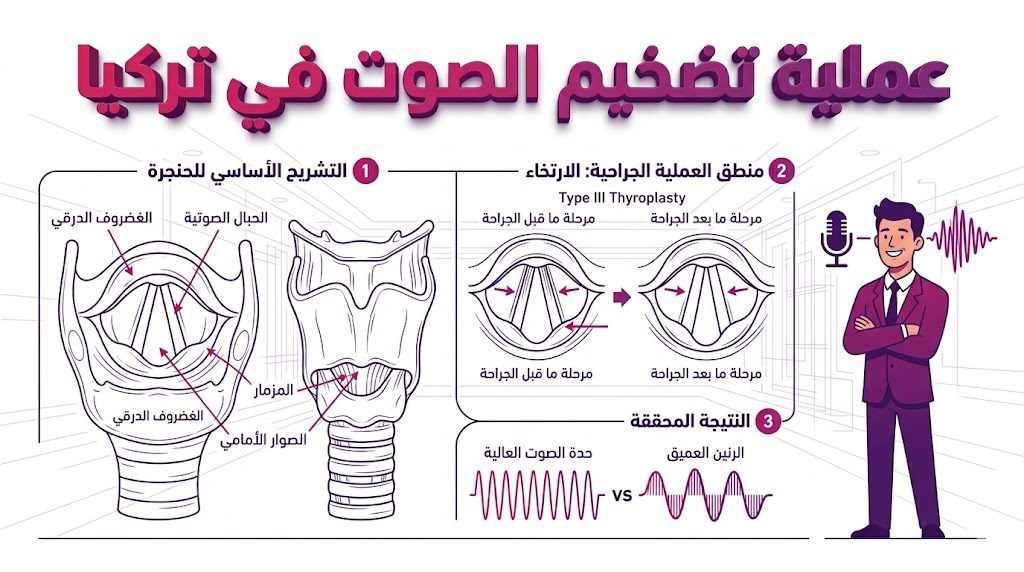 عملية تضخيم الصوت في تركيا

1 التشريح الأساسي للحنجرة

الغضروف الدرقي
الحبال الصوتية
المزمار
الغضروف الدرقي
الصوار الأمامي

2 منطق العملية الجراحية: الارتخاء

Type III Thyroplasty

مرحلة ما قبل الجراحة
مرحلة ما بعد الجراحة
مرحلة ما قبل الجراحة
مرحلة ما بعد الجراحة

3 النتيجة المحققة

حدة الصوت العالية
VS
الرنين العميق